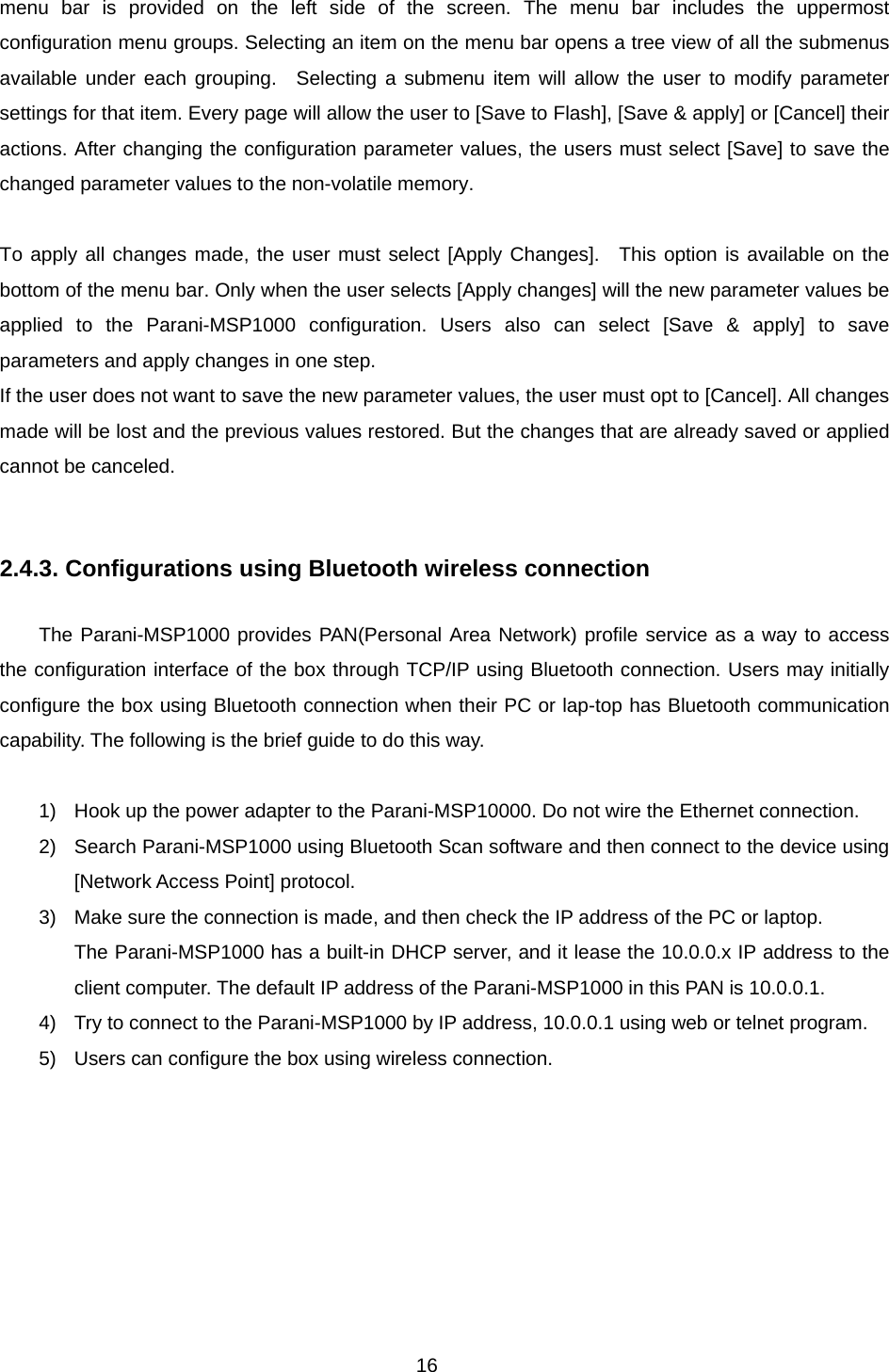 menu bar is provided on the left side of the screen. The menu bar includes the uppermost configuration menu groups. Selecting an item on the menu bar opens a tree view of all the submenus available under each grouping.  Selecting a submenu item will allow the user to modify parameter settings for that item. Every page will allow the user to [Save to Flash], [Save & apply] or [Cancel] their actions. After changing the configuration parameter values, the users must select [Save] to save the changed parameter values to the non-volatile memory.

To apply all changes made, the user must select [Apply Changes].  This option is available on the bottom of the menu bar. Only when the user selects [Apply changes] will the new parameter values be applied to the Parani-MSP1000 configuration. Users also can select [Save & apply] to save parameters and apply changes in one step.
If the user does not want to save the new parameter values, the user must opt to [Cancel]. All changes made will be lost and the previous values restored. But the changes that are already saved or applied cannot be canceled.

2.4.3. Configurations using Bluetooth wireless connection

The Parani-MSP1000 provides PAN(Personal Area Network) profile service as a way to access the configuration interface of the box through TCP/IP using Bluetooth connection. Users may initially configure the box using Bluetooth connection when their PC or lap-top has Bluetooth communication capability. The following is the brief guide to do this way.

1) Hook up the power adapter to the Parani-MSP10000. Do not wire the Ethernet connection.
2) Search Parani-MSP1000 using Bluetooth Scan software and then connect to the device using [Network Access Point] protocol.
3) Make sure the connection is made, and then check the IP address of the PC or laptop.
The Parani-MSP1000 has a built-in DHCP server, and it lease the 10.0.0.x IP address to the client computer. The default IP address of the Parani-MSP1000 in this PAN is 10.0.0.1.
4) Try to connect to the Parani-MSP1000 by IP address, 10.0.0.1 using web or telnet program.
5) Users can configure the box using wireless connection.

16